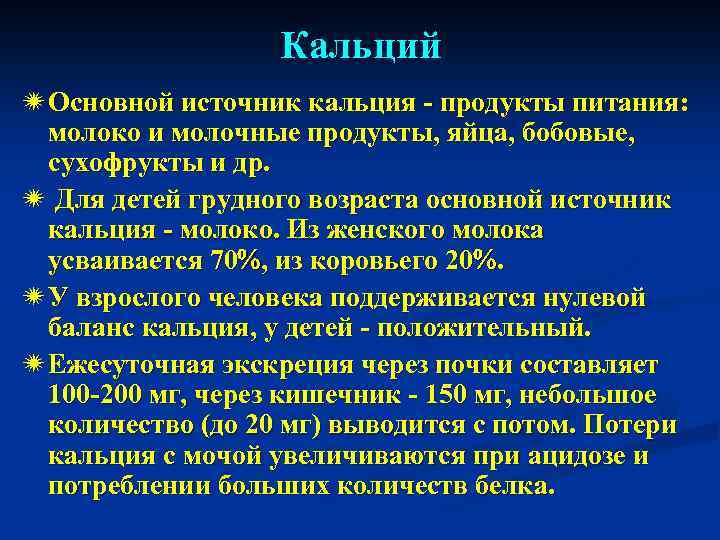 Кальций

Основной источник кальция - продукты питания: молоко и молочные продукты, яйца, бобовые, сухофрукты и др.

Для детей грудного возраста основной источник кальция - молоко. Из женского молока усваивается 70%, из коровьего 20%.

У взрослого человека поддерживается нулевой баланс кальция, у детей - положительный.

Ежесуточная экскреция через почки составляет 100-200 мг, через кишечник - 150 мг, небольшое количество (до 20 мг) выводится с потом. Потери кальция с мочой увеличиваются при ацидозе и потреблении больших количеств белка.